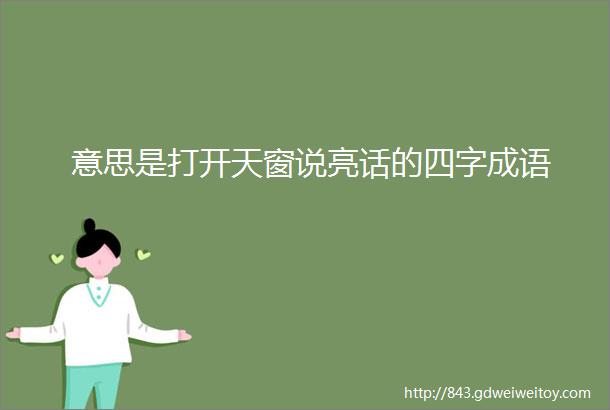 意思是打开天窗说亮话的四字成语

http://843.gdweiweitoy.com